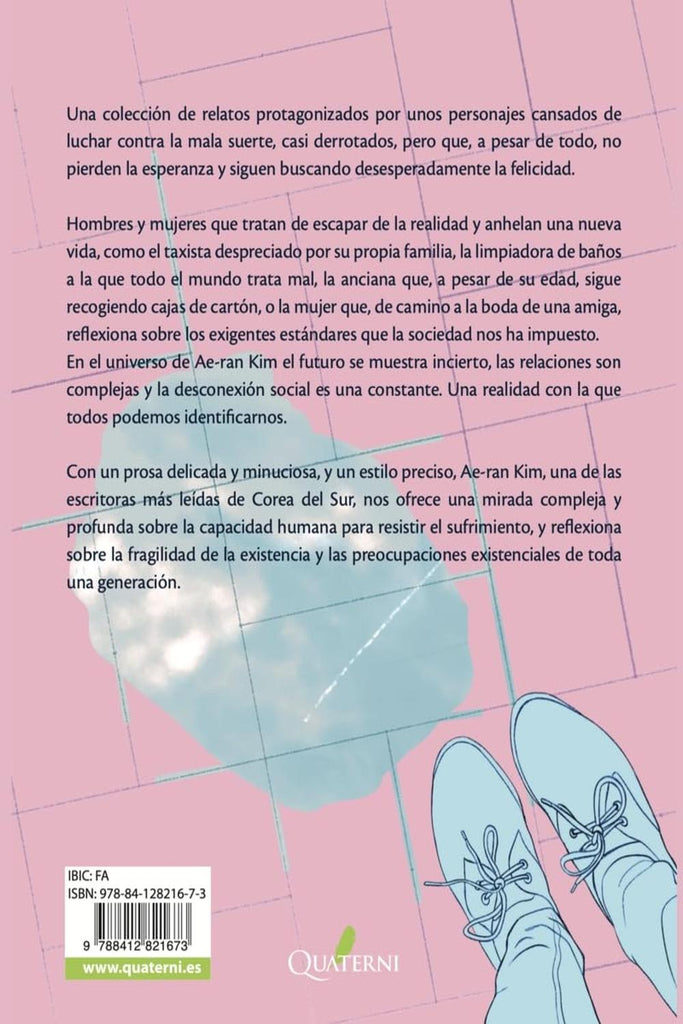 Una colección de relatos protagonizados por unos personajes cansados de luchar contra la mala suerte, casi derrotados, pero que, a pesar de todo, no pierden la esperanza y siguen buscando desesperadamente la felicidad.

Hombres y mujeres que tratan de escapar de la realidad y anhelan una nueva vida, como el taxista despreciado por su propia familia, la limpiadora de baños a la que todo el mundo trata mal, la anciana que, a pesar de su edad, sigue recogiendo cajas de cartón, o la mujer que, de camino a la boda de una amiga, reflexiona sobre los exigentes estándares que la sociedad nos ha impuesto. En el universo de Ae-ran Kim el futuro se muestra incierto, las relaciones son complejas y la desconexión social es una constante. Una realidad con la que todos podemos identificarnos.

Con un prosa delicada y minuciosa, y un estilo preciso, Ae-ran Kim, una de las escritoras más leídas de Corea del Sur, nos ofrece una mirada compleja y profunda sobre la capacidad humana para resistir el sufrimiento, y reflexiona sobre la fragilidad de la existencia y las preocupaciones existenciales de toda una generación.

IBIC: FA
ISBN: 978-84-128216-7-3
9 788412 821673
www.quaterni.es

QUATERNI